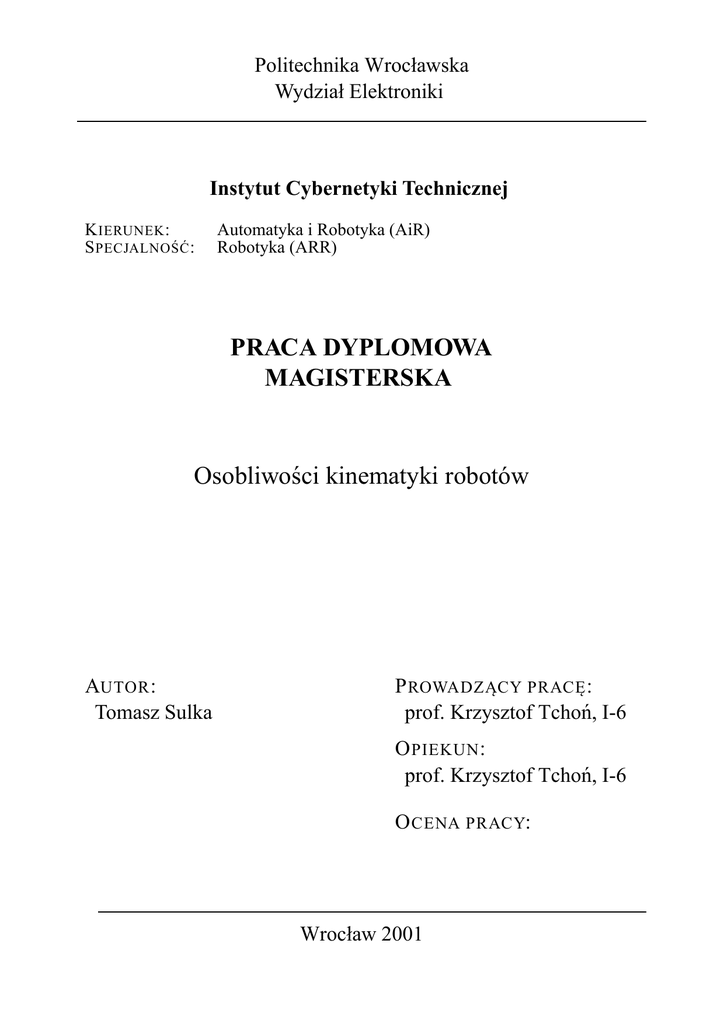 Politechnika Wrocławska
Wydział Elektroniki

Instytut Cybernetyki Technicznej

KIERUNEK: Automatyka i Robotyka (AiR)
SPECJALNOŚĆ: Robotyka (ARR)

PRACA DYPLOMOWA
MAGISTERSKA

Osobliwości kinematyki robotów

AUTOR:
Tomasz Sulka

PROWADZĄCY PRACĘ:
prof. Krzysztof Tchoń, I-6

OPIEKUN:
prof. Krzysztof Tchoń, I-6

OCENA PRACY:

Wrocław 2001